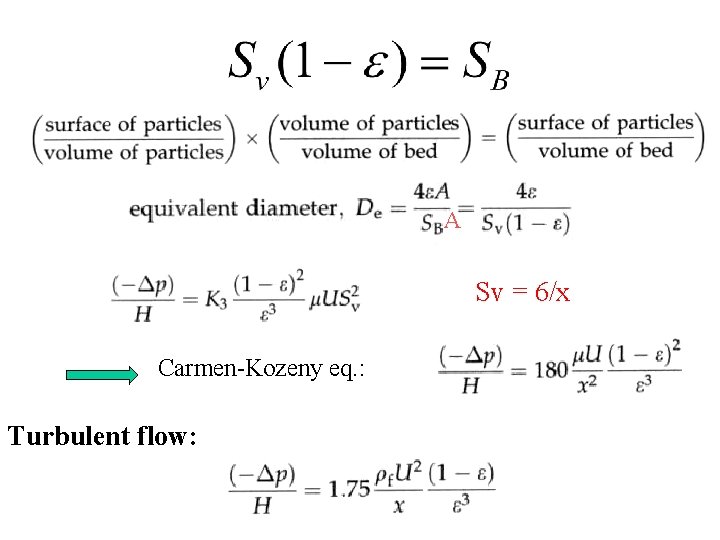 $S_v(1-\varepsilon) = S_B$

$\left(\frac{\text{surface of particles}}{\text{volume of particles}}\right) \times \left(\frac{\text{volume of particles}}{\text{volume of bed}}\right) = \left(\frac{\text{surface of particles}}{\text{volume of bed}}\right)$

equivalent diameter, $D_e = \frac{4\varepsilon A}{S_B A} = \frac{4\varepsilon}{S_v(1-\varepsilon)}$

$\frac{(-\Delta p)}{H} = K_3 \frac{(1-\varepsilon)^2}{\varepsilon^3} \mu U S_v^2$

Sv = 6/x

Carmen-Kozeny eq.:

$\frac{(-\Delta p)}{H} = 180 \frac{\mu U}{x^2} \frac{(1-\varepsilon)^2}{\varepsilon^3}$

Turbulent flow:

$\frac{(-\Delta p)}{H} = 1.75 \frac{\rho_f U^2}{x} \frac{(1-\varepsilon)}{\varepsilon^3}$